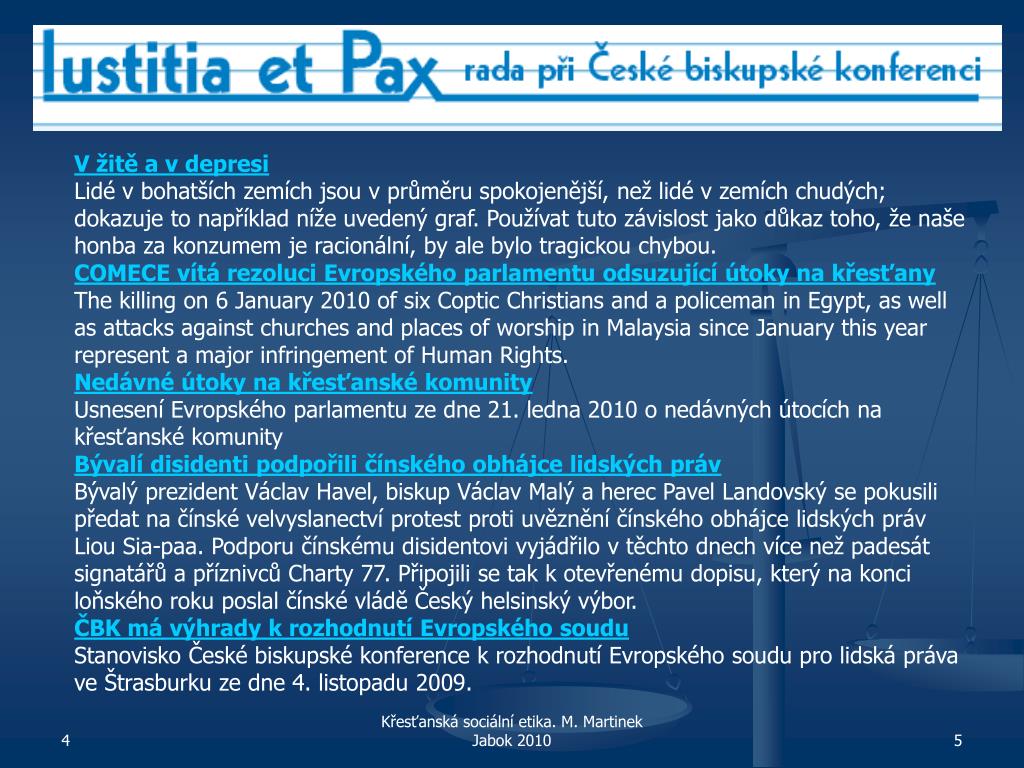 Iustitia et Pax rada při České biskupské konferenci

V žitě a v depresi
Lidé v bohatších zemích jsou v průměru spokojenější, než lidé v zemích chudých; dokazuje to například níže uvedený graf. Používat tuto závislost jako důkaz toho, že naše honba za konzumem je racionální, by ale bylo tragickou chybou.
COMECE vítá rezoluci Evropského parlamentu odsuzující útoky na křesťany
The killing on 6 January 2010 of six Coptic Christians and a policeman in Egypt, as well as attacks against churches and places of worship in Malaysia since January this year represent a major infringement of Human Rights.
Nedávné útoky na křesťanské komunity
Usnesení Evropského parlamentu ze dne 21. ledna 2010 o nedávných útocích na křesťanské komunity
Bývalí disidenti podpořili čínského obhájce lidských práv
Bývalý prezident Václav Havel, biskup Václav Malý a herec Pavel Landovský se pokusili předat na čínské velvyslanectví protest proti uvěznění čínského obhájce lidských práv Liou Sia-paa. Podporu čínskému disidentovi vyjádřilo v těchto dnech více než padesát signatářů a příznivců Charty 77. Připojili se tak k otevřenému dopisu, který na konci loňského roku poslal čínské vládě Český helsinský výbor.
ČBK má výhrady k rozhodnutí Evropského soudu
Stanovisko České biskupské konference k rozhodnutí Evropského soudu pro lidská práva ve Štrasburku ze dne 4. listopadu 2009.

4
Křesťanská sociální etika. M. Martinek Jabok 2010
5